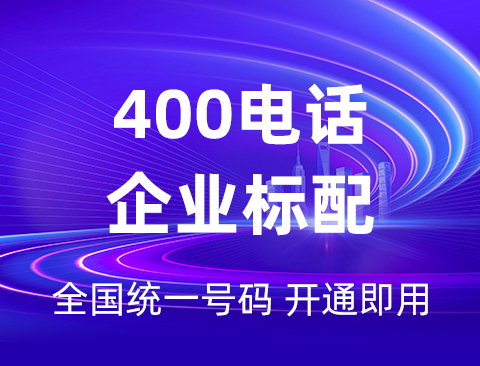 400电话
企业标配

全国统一号码 开通即用